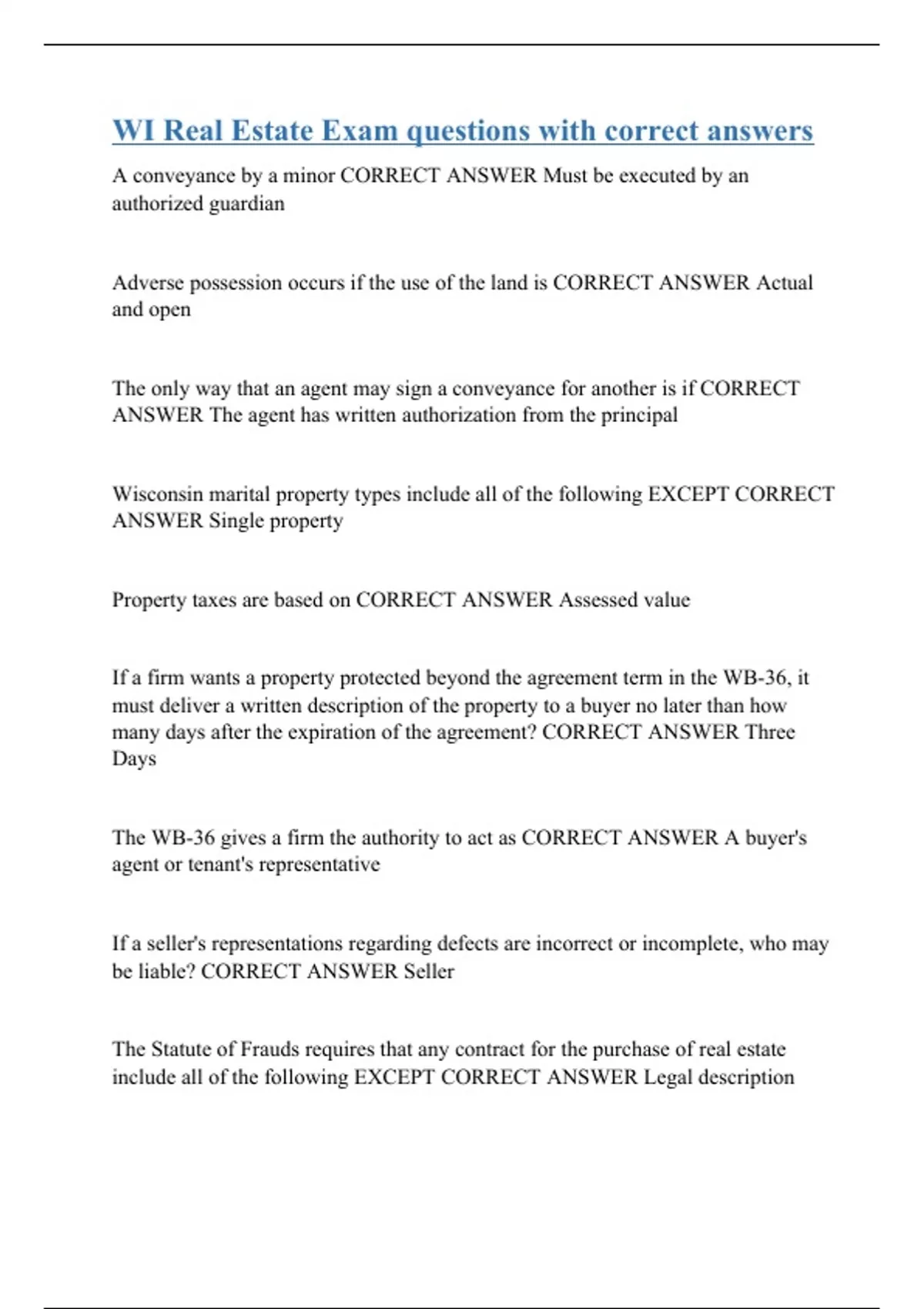 WI Real Estate Exam questions with correct answers

A conveyance by a minor CORRECT ANSWER Must be executed by an authorized guardian

Adverse possession occurs if the use of the land is CORRECT ANSWER Actual and open

The only way that an agent may sign a conveyance for another is if CORRECT ANSWER The agent has written authorization from the principal

Wisconsin marital property types include all of the following EXCEPT CORRECT ANSWER Single property

Property taxes are based on CORRECT ANSWER Assessed value

If a firm wants a property protected beyond the agreement term in the WB-36, it must deliver a written description of the property to a buyer no later than how many days after the expiration of the agreement? CORRECT ANSWER Three Days

The WB-36 gives a firm the authority to act as CORRECT ANSWER A buyer's agent or tenant's representative

If a seller's representations regarding defects are incorrect or incomplete, who may be liable? CORRECT ANSWER Seller

The Statute of Frauds requires that any contract for the purchase of real estate include all of the following EXCEPT CORRECT ANSWER Legal description